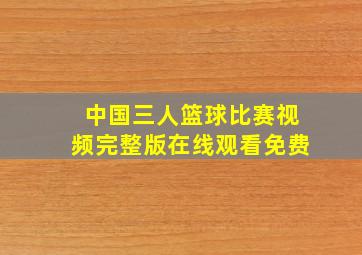 中国三人篮球比赛视频完整版在线观看免费